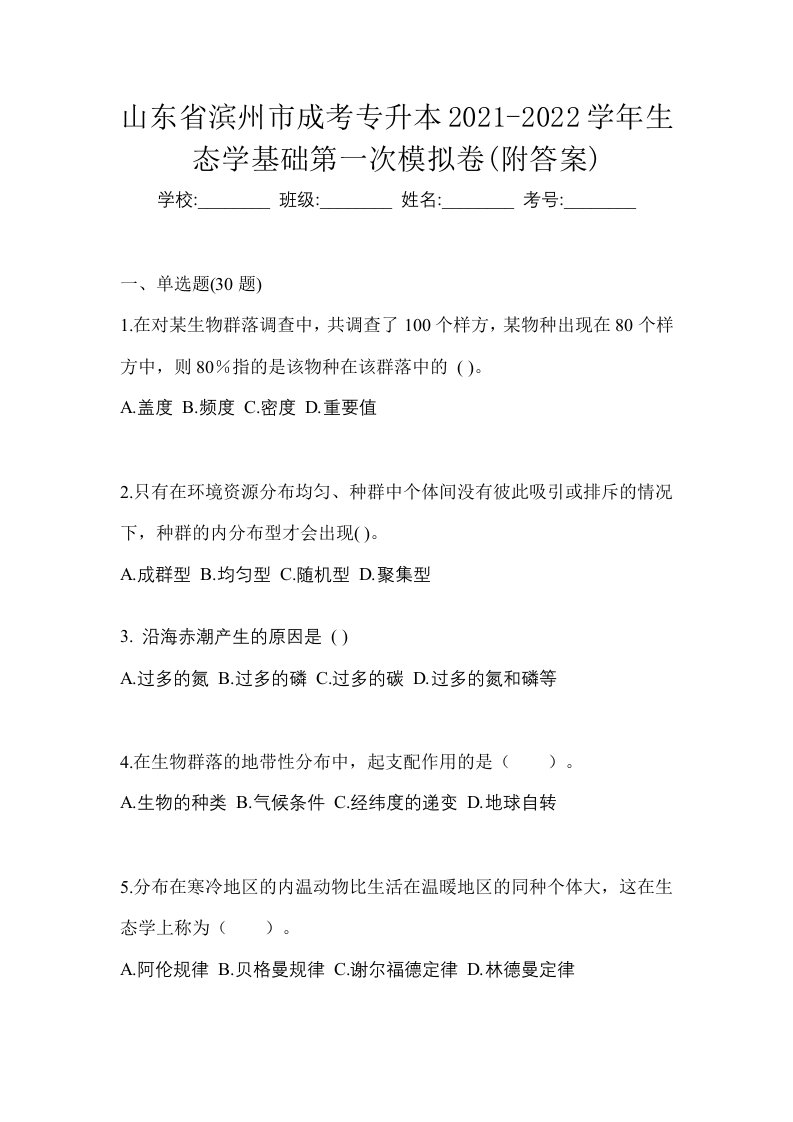 山东省滨州市成考专升本2021-2022学年生态学基础第一次模拟卷(附答案)

学校:________ 班级:________ 姓名:________ 考号:________

一、单选题(30 题)

1.在对某生物群落调查中，共调查了 100 个样方，某物种出现在 80 个样方中，则 80％指的是该物种在该群落中的 ( )。

A.盖度 B.频度 C.密度 D.重要值

2.只有在环境资源分布均匀、种群中个体间没有彼此吸引或排斥的情况下，种群的内分布型才会出现( )。

A.成群型 B.均匀型 C.随机型 D.聚集型

3. 沿海赤潮产生的原因是 ( )

A.过多的氮 B.过多的磷 C.过多的碳 D.过多的氮和磷等

4.在生物群落的地带性分布中，起支配作用的是（　　）。

A.生物的种类 B.气候条件 C.经纬度的递变 D.地球自转

5.分布在寒冷地区的内温动物比生活在温暖地区的同种个体大，这在生态学上称为（　　）。

A.阿伦规律 B.贝格曼规律 C.谢尔福德定律 D.林德曼定律